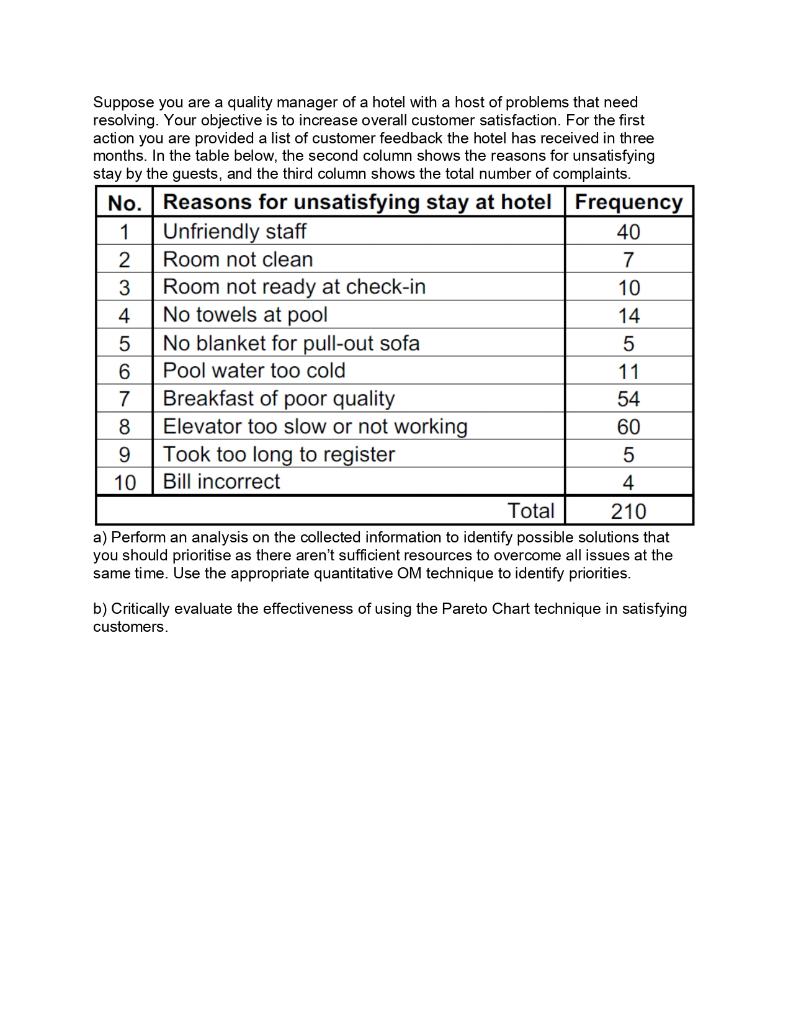 Suppose you are a quality manager of a hotel with a host of problems that need resolving. Your objective is to increase overall customer satisfaction. For the first action you are provided a list of customer feedback the hotel has received in three months. In the table below, the second column shows the reasons for unsatisfying stay by the guests, and the third column shows the total number of complaints.

| No. | Reasons for unsatisfying stay at hotel | Frequency |
|---|---|---|
| 1 | Unfriendly staff | 40 |
| 2 | Room not clean | 7 |
| 3 | Room not ready at check-in | 10 |
| 4 | No towels at pool | 14 |
| 5 | No blanket for pull-out sofa | 5 |
| 6 | Pool water too cold | 11 |
| 7 | Breakfast of poor quality | 54 |
| 8 | Elevator too slow or not working | 60 |
| 9 | Took too long to register | 5 |
| 10 | Bill incorrect | 4 |
| | Total | 210 |

a) Perform an analysis on the collected information to identify possible solutions that you should prioritise as there aren't sufficient resources to overcome all issues at the same time. Use the appropriate quantitative OM technique to identify priorities.

b) Critically evaluate the effectiveness of using the Pareto Chart technique in satisfying customers.